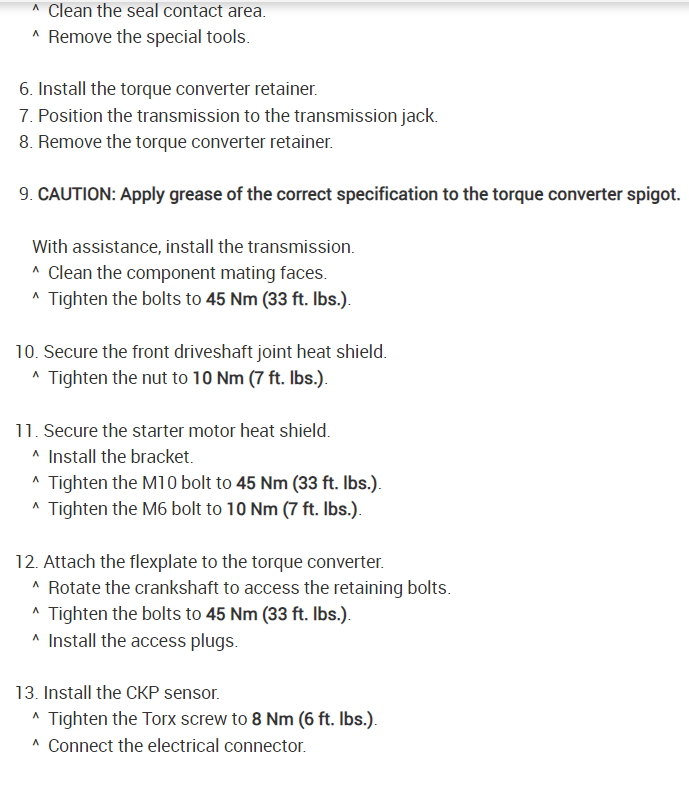 ^ Clean the seal contact area.
^ Remove the special tools.

6. Install the torque converter retainer.
7. Position the transmission to the transmission jack.
8. Remove the torque converter retainer.

9. CAUTION: Apply grease of the correct specification to the torque converter spigot.

With assistance, install the transmission.
^ Clean the component mating faces.
^ Tighten the bolts to 45 Nm (33 ft. lbs.).

10. Secure the front driveshaft joint heat shield.
^ Tighten the nut to 10 Nm (7 ft. lbs.).

11. Secure the starter motor heat shield.
^ Install the bracket.
^ Tighten the M10 bolt to 45 Nm (33 ft. lbs.).
^ Tighten the M6 bolt to 10 Nm (7 ft. lbs.).

12. Attach the flexplate to the torque converter.
^ Rotate the crankshaft to access the retaining bolts.
^ Tighten the bolts to 45 Nm (33 ft. lbs.).
^ Install the access plugs.

13. Install the CKP sensor.
^ Tighten the Torx screw to 8 Nm (6 ft. lbs.).
^ Connect the electrical connector.